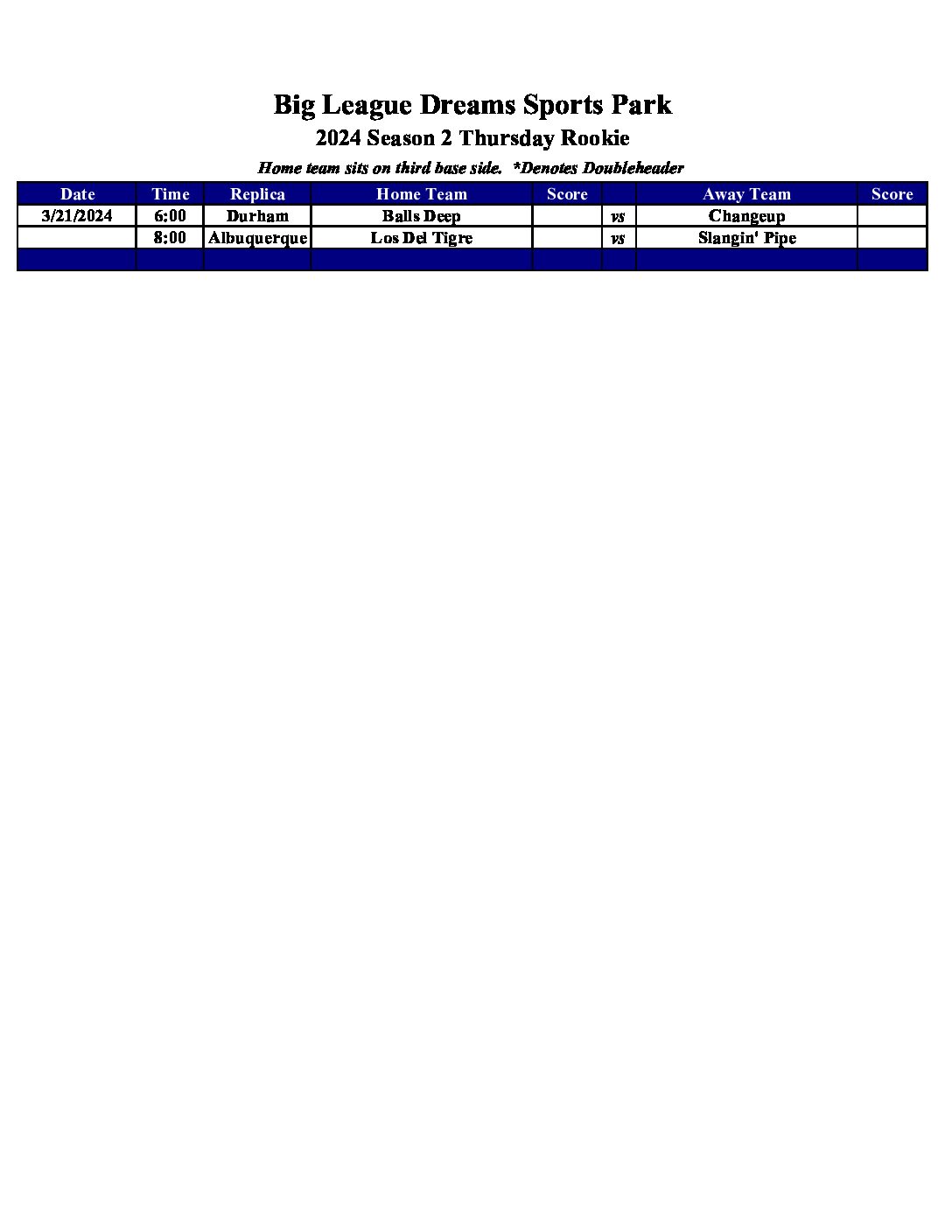 Big League Dreams Sports Park

2024 Season 2 Thursday Rookie

Home team sits on third base side. *Denotes Doubleheader

| Date | Time | Replica | Home Team | Score | | Away Team | Score |
|---|---|---|---|---|---|---|---|
| 3/21/2024 | 6:00 | Durham | Balls Deep | | vs | Changeup | |
| | 8:00 | Albuquerque | Los Del Tigre | | vs | Slangin' Pipe | |
| | | | | | | | |